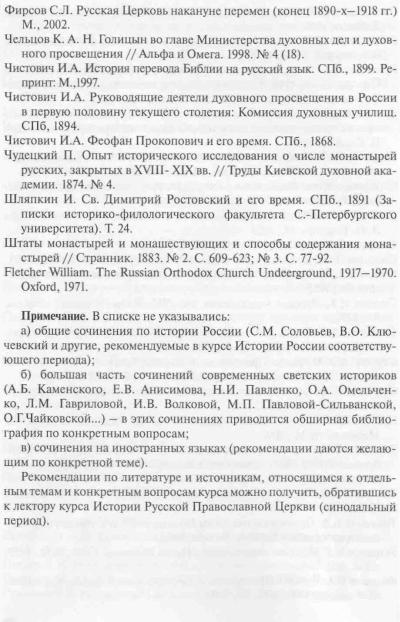 Фирсов С.Л. Русская Церковь накануне перемен (конец 1890-х–1918 гг.) М., 2002.

Чельцов К. А. Н. Голицын во главе Министерства духовных дел и духовного просвещения // Альфа и Омега. 1998. № 4 (18).

Чистович И.А. История перевода Библии на русский язык. СПб., 1899. Репринт: М.,1997.

Чистович И.А. Руководящие деятели духовного просвещения в России в первую половину текущего столетия: Комиссия духовных училищ. СПб, 1894.

Чистович И.А. Феофан Прокопович и его время. СПб., 1868.

Чудецкий П. Опыт исторического исследования о числе монастырей русских, закрытых в XVIII- XIX вв. // Труды Киевской духовной академии. 1874. № 4.

Шляпкин И. Св. Димитрий Ростовский и его время. СПб., 1891 (Записки историко-филологического факультета С.-Петербургского университета). Т. 24.

Штаты монастырей и монашествующих и способы содержания монастырей // Странник. 1883. № 2. С. 609-623; № 3. С. 77-92.

Fletcher William. The Russian Orthodox Church Undeerground, 1917–1970. Oxford, 1971.

Примечание. В списке не указывались:

а) общие сочинения по истории России (С.М. Соловьев, В.О. Ключевский и другие, рекомендуемые в курсе Истории России соответствующего периода);

б) большая часть сочинений современных светских историков (А.Б. Каменского, Е.В. Анисимова, Н.И. Павленко, О.А. Омельченко, Л.М. Гавриловой, И.В. Волковой, М.П. Павловой-Сильванской, О.Г.Чайковской...) – в этих сочинениях приводится обширная библиография по конкретным вопросам;

в) сочинения на иностранных языках (рекомендации даются желающим по конкретной теме).

Рекомендации по литературе и источникам, относящимся к отдельным темам и конкретным вопросам курса можно получить, обратившись к лектору курса Истории Русской Православной Церкви (синодальный период).